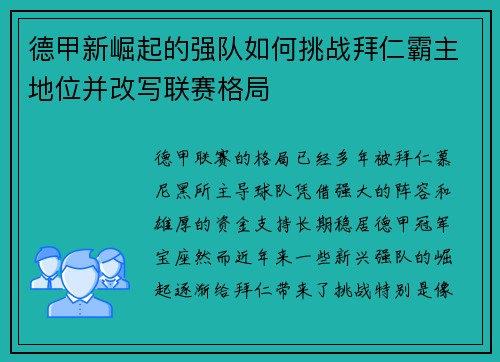 德甲新崛起的强队如何挑战拜仁霸主地位并改写联赛格局

德甲联赛的格局已经多年被拜仁慕尼黑所主导球队凭借强大的阵容和雄厚的资金支持长期稳居德甲冠军宝座然而近年来一些新兴强队的崛起逐渐给拜仁带来了挑战特别是像